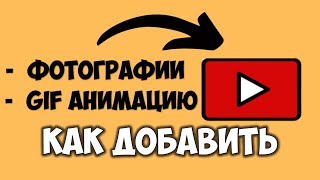 - ФОТОГРАФИИ
- GIF АНИМАЦИЮ

КАК ДОБАВИТЬ